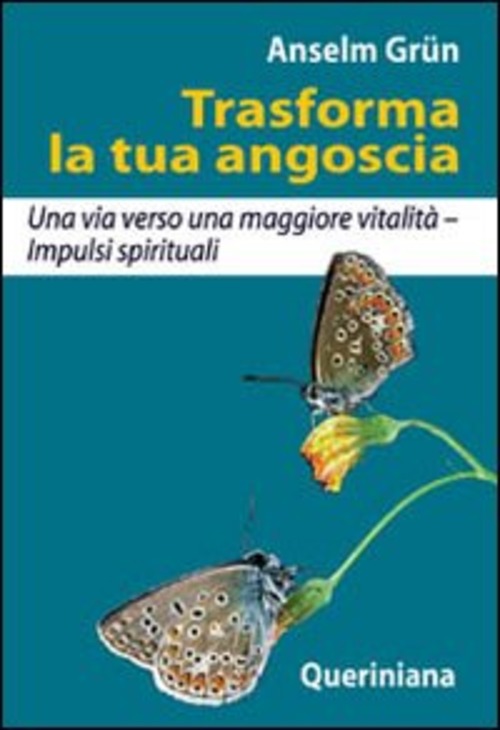 Anselm Grün

Trasforma la tua angoscia

Una via verso una maggiore vitalità – Impulsi spirituali

Queriniana